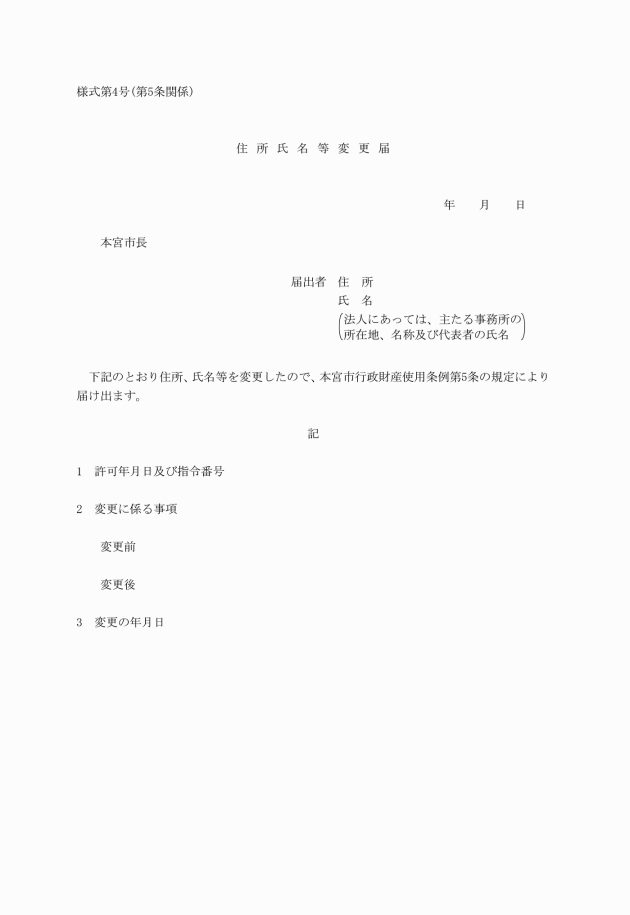 様式第4号(第5条関係)

住 所 氏 名 等 変 更 届

年　　月　　日

本宮市長

届出者　住　所
氏　名
(法人にあっては、主たる事務所の所在地、名称及び代表者の氏名)

下記のとおり住所、氏名等を変更したので、本宮市行政財産使用条例第5条の規定により届け出ます。

記

1　許可年月日及び指令番号

2　変更に係る事項

変更前

変更後

3　変更の年月日